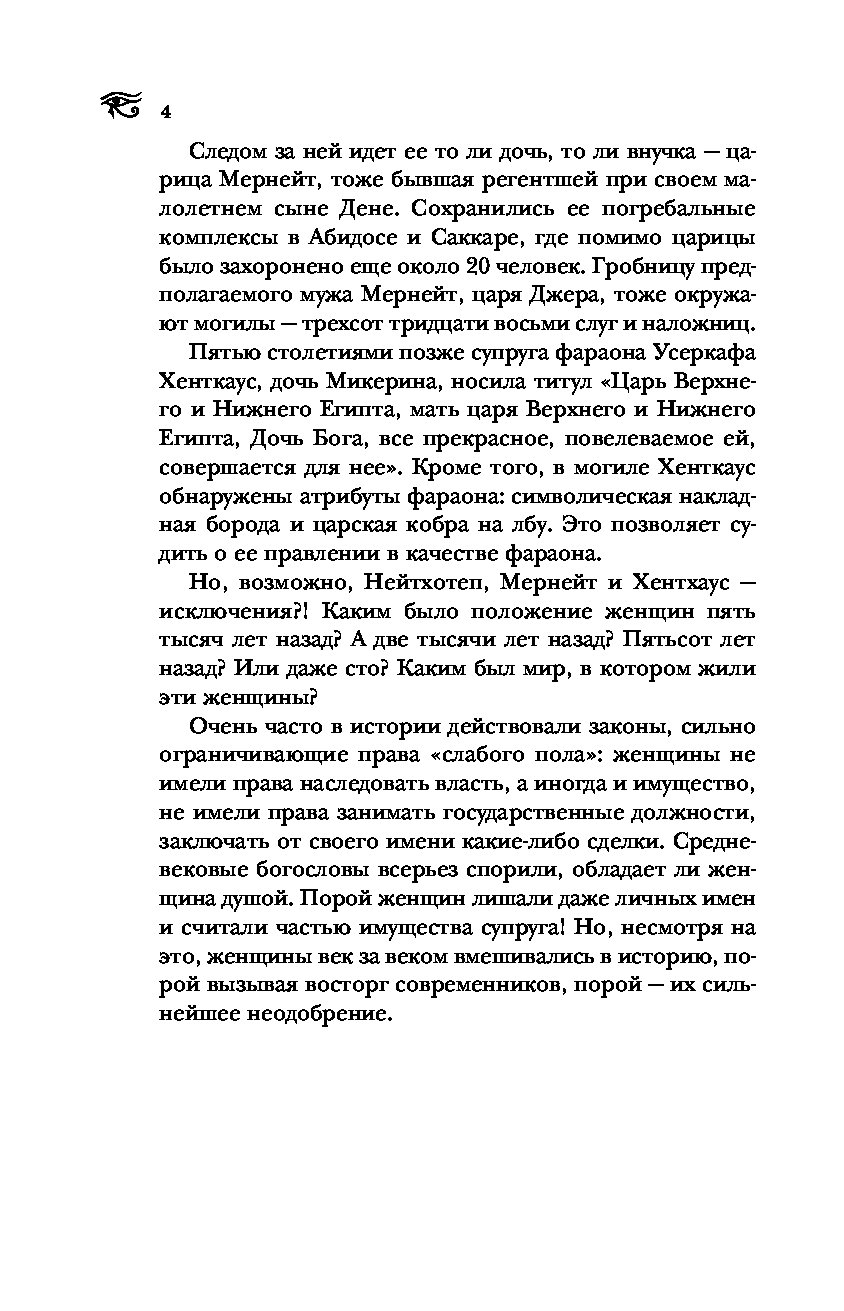 4

Следом за ней идет ее то ли дочь, то ли внучка — царица Мернейт, тоже бывшая регентшей при своем малолетнем сыне Дене. Сохранились ее погребальные комплексы в Абидосе и Саккаре, где помимо царицы было захоронено еще около 20 человек. Гробницу предполагаемого мужа Мернейт, царя Джера, тоже окружают могилы — трехсот тридцати восьми слуг и наложниц.

Пятью столетиями позже супруга фараона Усеркафа Хенткаус, дочь Микерина, носила титул «Царь Верхнего и Нижнего Египта, мать царя Верхнего и Нижнего Египта, Дочь Бога, все прекрасное, повелеваемое ей, совершается для нее». Кроме того, в могиле Хенткаус обнаружены атрибуты фараона: символическая накладная борода и царская кобра на лбу. Это позволяет судить о ее правлении в качестве фараона.

Но, возможно, Нейтхотеп, Мернейт и Хентхаус — исключения?! Каким было положение женщин пять тысяч лет назад? А две тысячи лет назад? Пятьсот лет назад? Или даже сто? Каким был мир, в котором жили эти женщины?

Очень часто в истории действовали законы, сильно ограничивающие права «слабого пола»: женщины не имели права наследовать власть, а иногда и имущество, не имели права занимать государственные должности, заключать от своего имени какие-либо сделки. Средневековые богословы всерьез спорили, обладает ли женщина душой. Порой женщин лишали даже личных имен и считали частью имущества супруга! Но, несмотря на это, женщины век за веком вмешивались в историю, порой вызывая восторг современников, порой — их сильнейшее неодобрение.